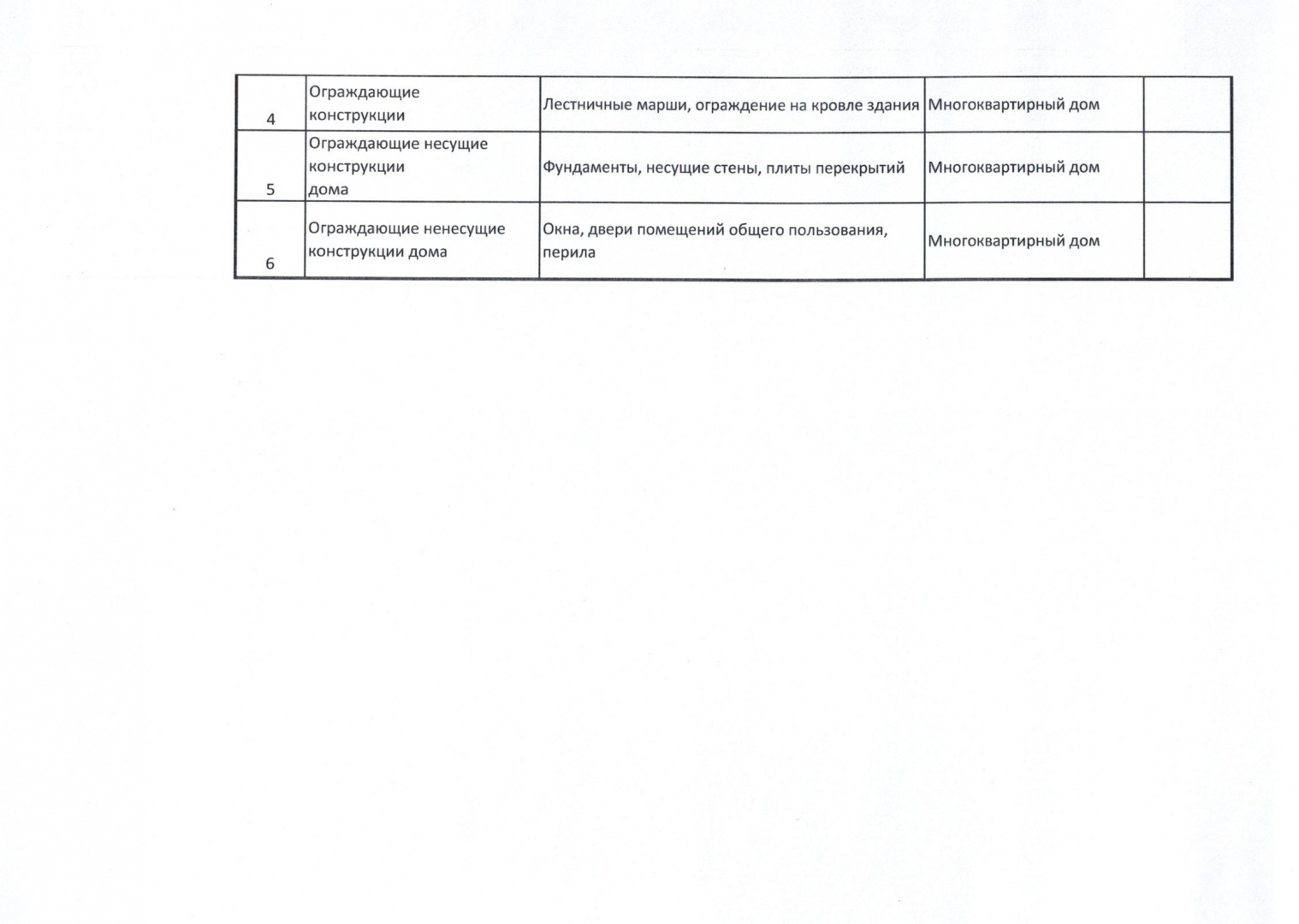 | 4 | Ограждающие конструкции | Лестничные марши, ограждение на кровле здания | Многоквартирный дом |  |
|---|---|---|---|---|
| 5 | Ограждающие несущие конструкции дома | Фундаменты, несущие стены, плиты перекрытий | Многоквартирный дом |  |
| 6 | Ограждающие ненесущие конструкции дома | Окна, двери помещений общего пользования, перила | Многоквартирный дом |  |